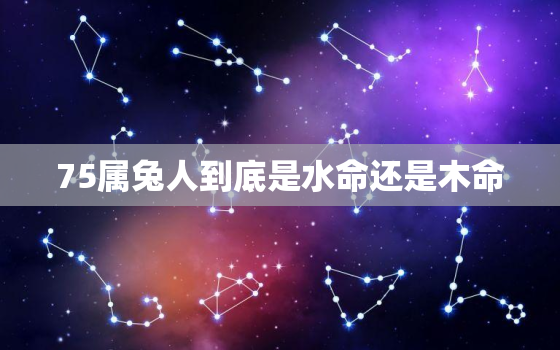 75属兔人到底是水命还是木命